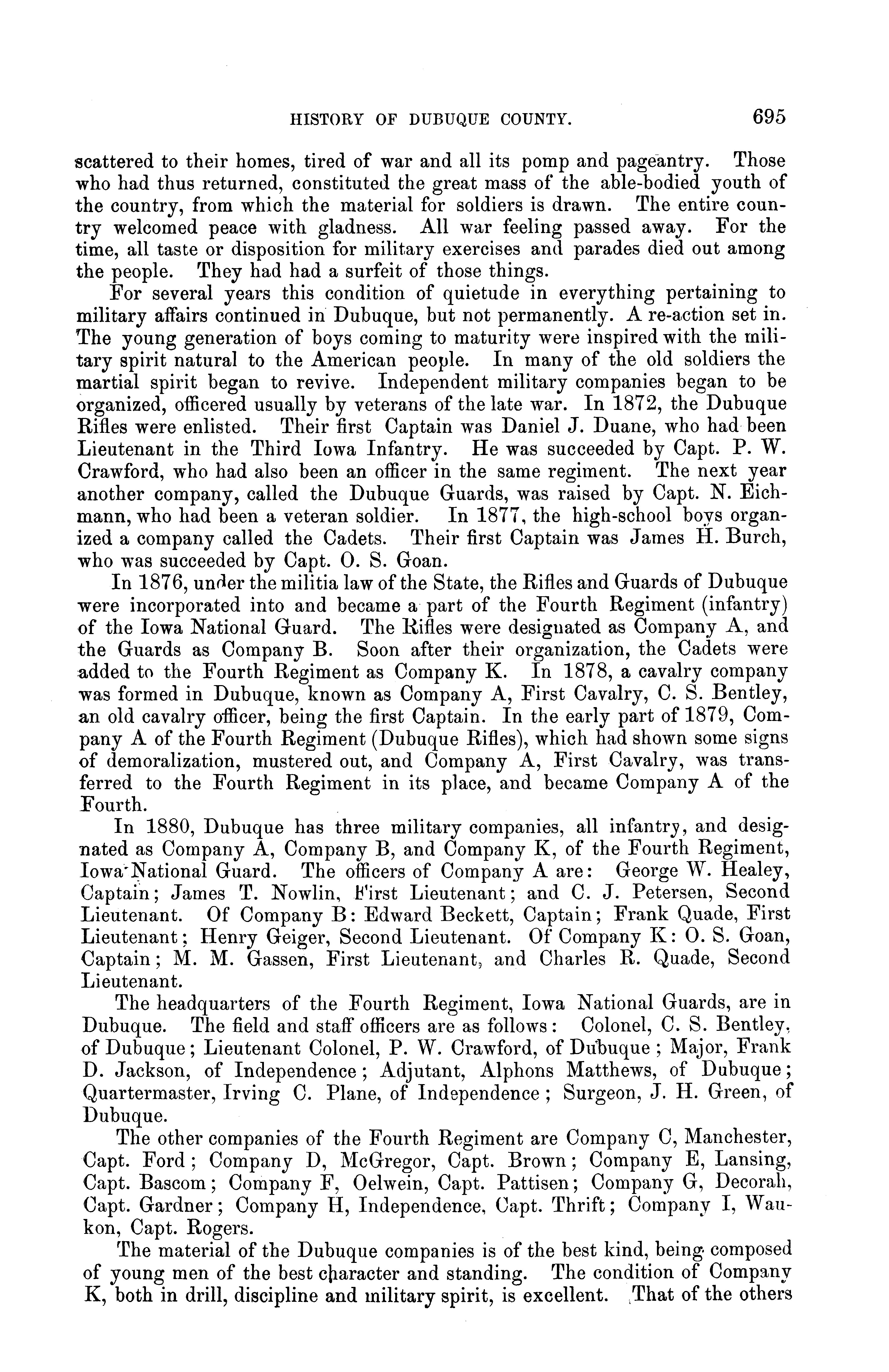 HISTORY OF DUBUQUE COUNTY. 695

scattered to their homes, tired of war and all its pomp and pageantry. Those who had thus returned, constituted the great mass of the able-bodied youth of the country, from which the material for soldiers is drawn. The entire country welcomed peace with gladness. All war feeling passed away. For the time, all taste or disposition for military exercises and parades died out among the people. They had had a surfeit of those things.

For several years this condition of quietude in everything pertaining to military affairs continued in Dubuque, but not permanently. A re-action set in. The young generation of boys coming to maturity were inspired with the military spirit natural to the American people. In many of the old soldiers the martial spirit began to revive. Independent military companies began to be organized, officered usually by veterans of the late war. In 1872, the Dubuque Rifles were enlisted. Their first Captain was Daniel J. Duane, who had been Lieutenant in the Third Iowa Infantry. He was succeeded by Capt. P. W. Crawford, who had also been an officer in the same regiment. The next year another company, called the Dubuque Guards, was raised by Capt. N. Eichmann, who had been a veteran soldier. In 1877, the high-school boys organized a company called the Cadets. Their first Captain was James H. Burch, who was succeeded by Capt. O. S. Goan.

In 1876, under the militia law of the State, the Rifles and Guards of Dubuque were incorporated into and became a part of the Fourth Regiment (infantry) of the Iowa National Guard. The Rifles were designated as Company A, and the Guards as Company B. Soon after their organization, the Cadets were added to the Fourth Regiment as Company K. In 1878, a cavalry company was formed in Dubuque, known as Company A, First Cavalry, C. S. Bentley, an old cavalry officer, being the first Captain. In the early part of 1879, Company A of the Fourth Regiment (Dubuque Rifles), which had shown some signs of demoralization, mustered out, and Company A, First Cavalry, was transferred to the Fourth Regiment in its place, and became Company A of the Fourth.

In 1880, Dubuque has three military companies, all infantry, and designated as Company A, Company B, and Company K, of the Fourth Regiment, Iowa National Guard. The officers of Company A are: George W. Healey, Captain; James T. Nowlin, First Lieutenant; and C. J. Petersen, Second Lieutenant. Of Company B: Edward Beckett, Captain; Frank Quade, First Lieutenant; Henry Geiger, Second Lieutenant. Of Company K: O. S. Goan, Captain; M. M. Gassen, First Lieutenant, and Charles R. Quade, Second Lieutenant.

The headquarters of the Fourth Regiment, Iowa National Guards, are in Dubuque. The field and staff officers are as follows: Colonel, C. S. Bentley, of Dubuque; Lieutenant Colonel, P. W. Crawford, of Dubuque; Major, Frank D. Jackson, of Independence; Adjutant, Alphons Matthews, of Dubuque; Quartermaster, Irving C. Plane, of Independence; Surgeon, J. H. Green, of Dubuque.

The other companies of the Fourth Regiment are Company C, Manchester, Capt. Ford; Company D, McGregor, Capt. Brown; Company E, Lansing, Capt. Bascom; Company F, Oelwein, Capt. Pattisen; Company G, Decorah, Capt. Gardner; Company H, Independence, Capt. Thrift; Company I, Waukon, Capt. Rogers.

The material of the Dubuque companies is of the best kind, being composed of young men of the best character and standing. The condition of Company K, both in drill, discipline and military spirit, is excellent. That of the others